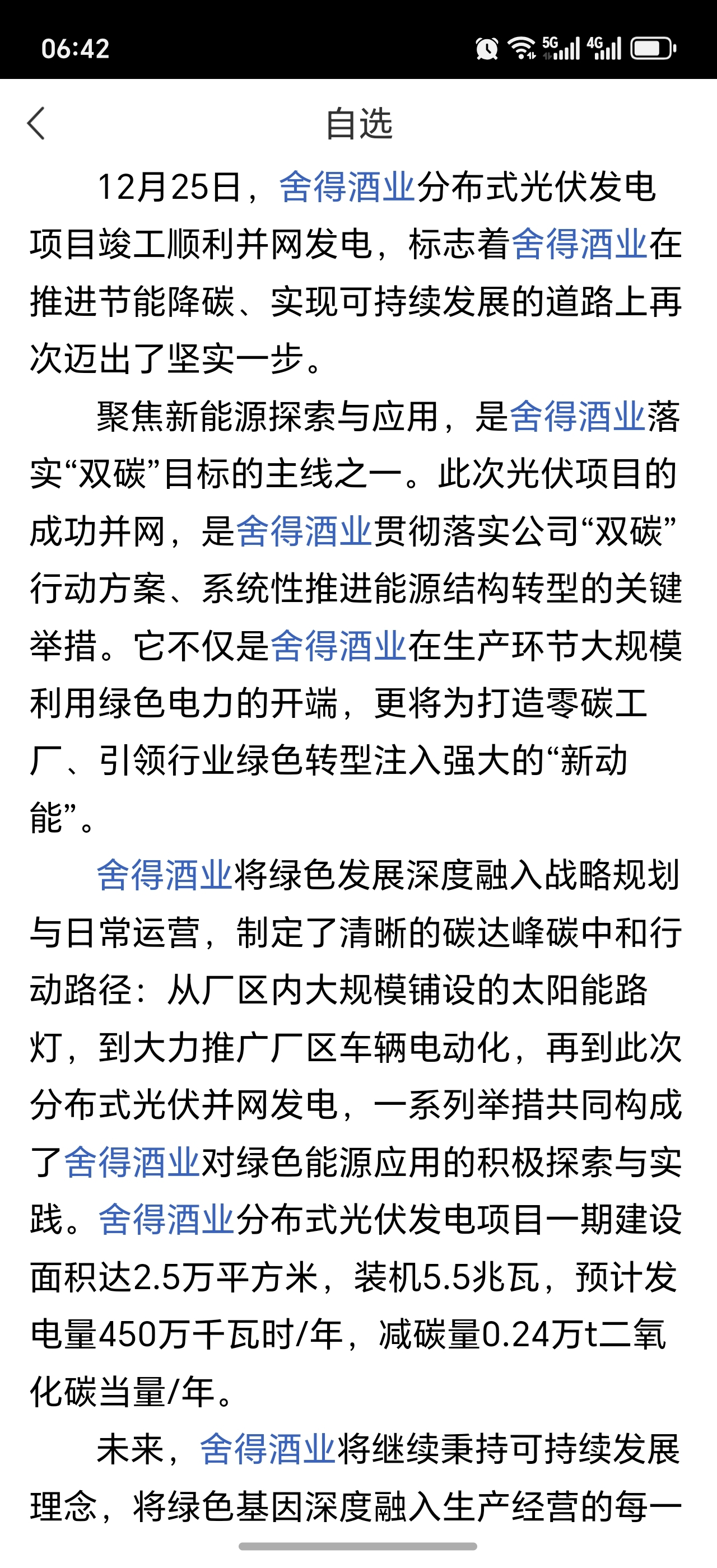 06:42

5G 4G

自选

12月25日，舍得酒业分布式光伏发电项目竣工顺利并网发电，标志着舍得酒业在推进节能降碳、实现可持续发展的道路上再次迈出了坚实一步。

聚焦新能源探索与应用，是舍得酒业落实“双碳”目标的主线之一。此次光伏项目的成功并网，是舍得酒业贯彻落实公司“双碳”行动方案、系统性推进能源结构转型的关键举措。它不仅是舍得酒业在生产环节大规模利用绿色电力的开端，更将为打造零碳工厂、引领行业绿色转型注入强大的“新动能”。

舍得酒业将绿色发展深度融入战略规划与日常运营，制定了清晰的碳达峰碳中和行动路径：从厂区内大规模铺设的太阳能路灯，到大力推广厂区车辆电动化，再到此次分布式光伏并网发电，一系列举措共同构成了舍得酒业对绿色能源应用的积极探索与实践。舍得酒业分布式光伏发电项目一期建设面积达2.5万平方米，装机5.5兆瓦，预计发电量450万千瓦时/年，减碳量0.24万t二氧化碳当量/年。

未来，舍得酒业将继续秉持可持续发展理念，将绿色基因深度融入生产经营的每一